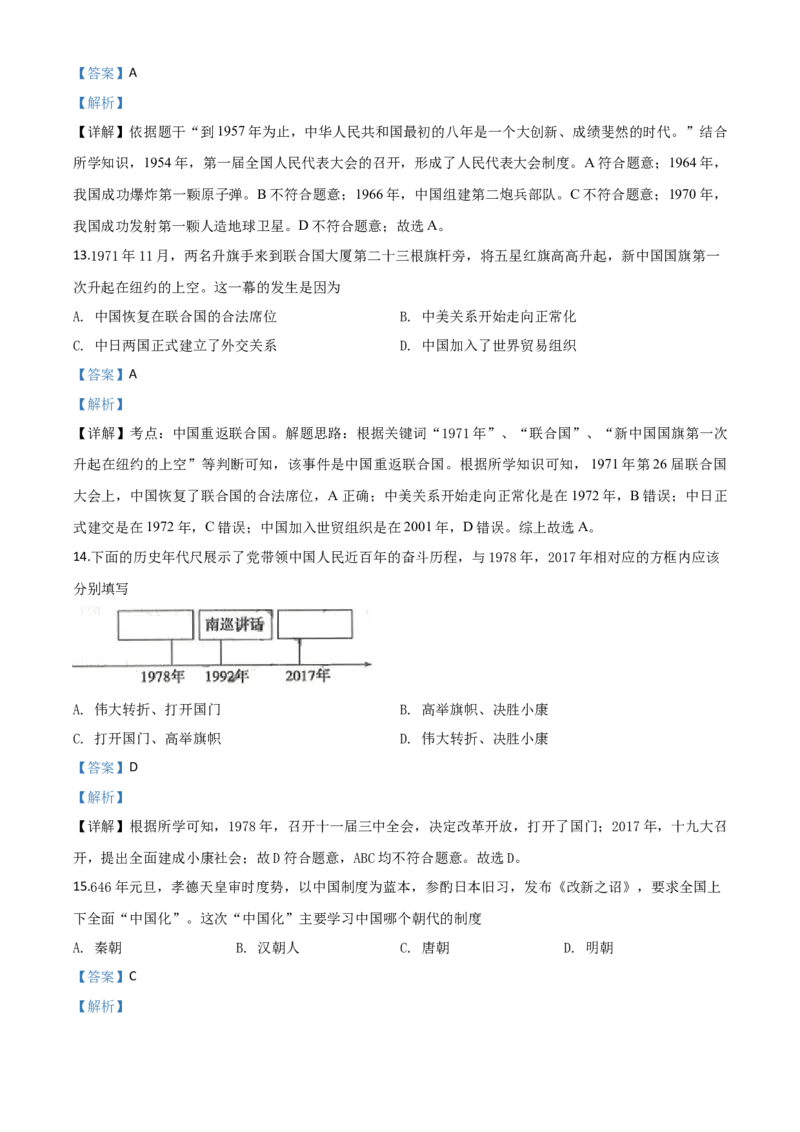 【答案】A

【解析】

【详解】依据题干“到1957年为止，中华人民共和国最初的八年是一个大创新、成绩斐然的时代。”结合所学知识，1954年，第一届全国人民代表大会的召开，形成了人民代表大会制度。A符合题意；1964年，我国成功爆炸第一颗原子弹。B不符合题意；1966年，中国组建第二炮兵部队。C不符合题意；1970年，我国成功发射第一颗人造地球卫星。D不符合题意；故选A。

13.1971年11月，两名升旗手来到联合国大厦第二十三根旗杆旁，将五星红旗高高升起，新中国国旗第一次升起在纽约的上空。这一幕的发生是因为

A. 中国恢复在联合国的合法席位

B. 中美关系开始走向正常化

C. 中日两国正式建立了外交关系

D. 中国加入了世界贸易组织

【答案】A

【解析】

【详解】考点：中国重返联合国。解题思路：根据关键词“1971年”、“联合国”、“新中国国旗第一次升起在纽约的上空”等判断可知，该事件是中国重返联合国。根据所学知识可知，1971年第26届联合国大会上，中国恢复了联合国的合法席位，A正确；中美关系开始走向正常化是在1972年，B错误；中日正式建交是在1972年，C错误；中国加入世贸组织是在2001年，D错误。综上故选A。

14.下面的历史年代尺展示了党带领中国人民近百年的奋斗历程，与1978年，2017年相对应的方框内应该分别填写

南巡讲话

1978年 1992年 2017年

A. 伟大转折、打开国门

B. 高举旗帜、决胜小康

C. 打开国门、高举旗帜

D. 伟大转折、决胜小康

【答案】D

【解析】

【详解】根据所学可知，1978年，召开十一届三中全会，决定改革开放，打开了国门；2017年，十九大召开，提出全面建成小康社会；故D符合题意，ABC均不符合题意。故选D。

15.646年元旦，孝德天皇审时度势，以中国制度为蓝本，参酌日本旧习，发布《改新之诏》，要求全国上下全面“中国化”。这次“中国化”主要学习中国哪个朝代的制度

A. 秦朝

B. 汉朝人

C. 唐朝

D. 明朝

【答案】C

【解析】